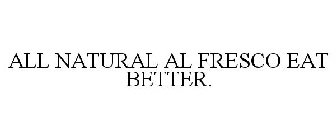 ALL NATURAL AL FRESCO EAT BETTER.